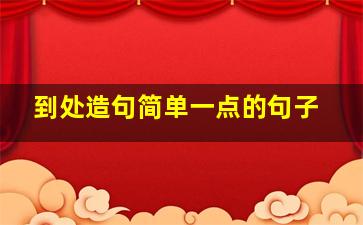 到处造句简单一点的句子